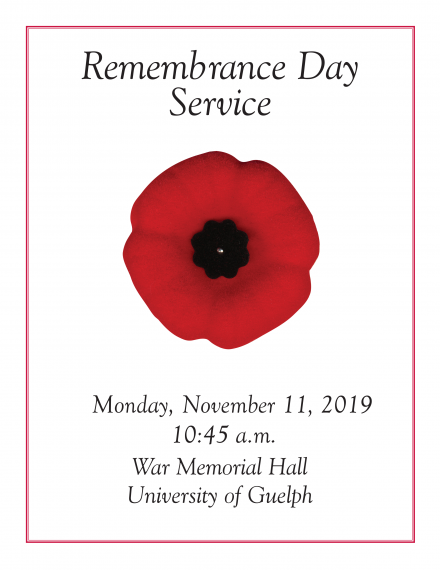 Remembrance Day Service

Monday, November 11, 2019
10:45 a.m.
War Memorial Hall
University of Guelph